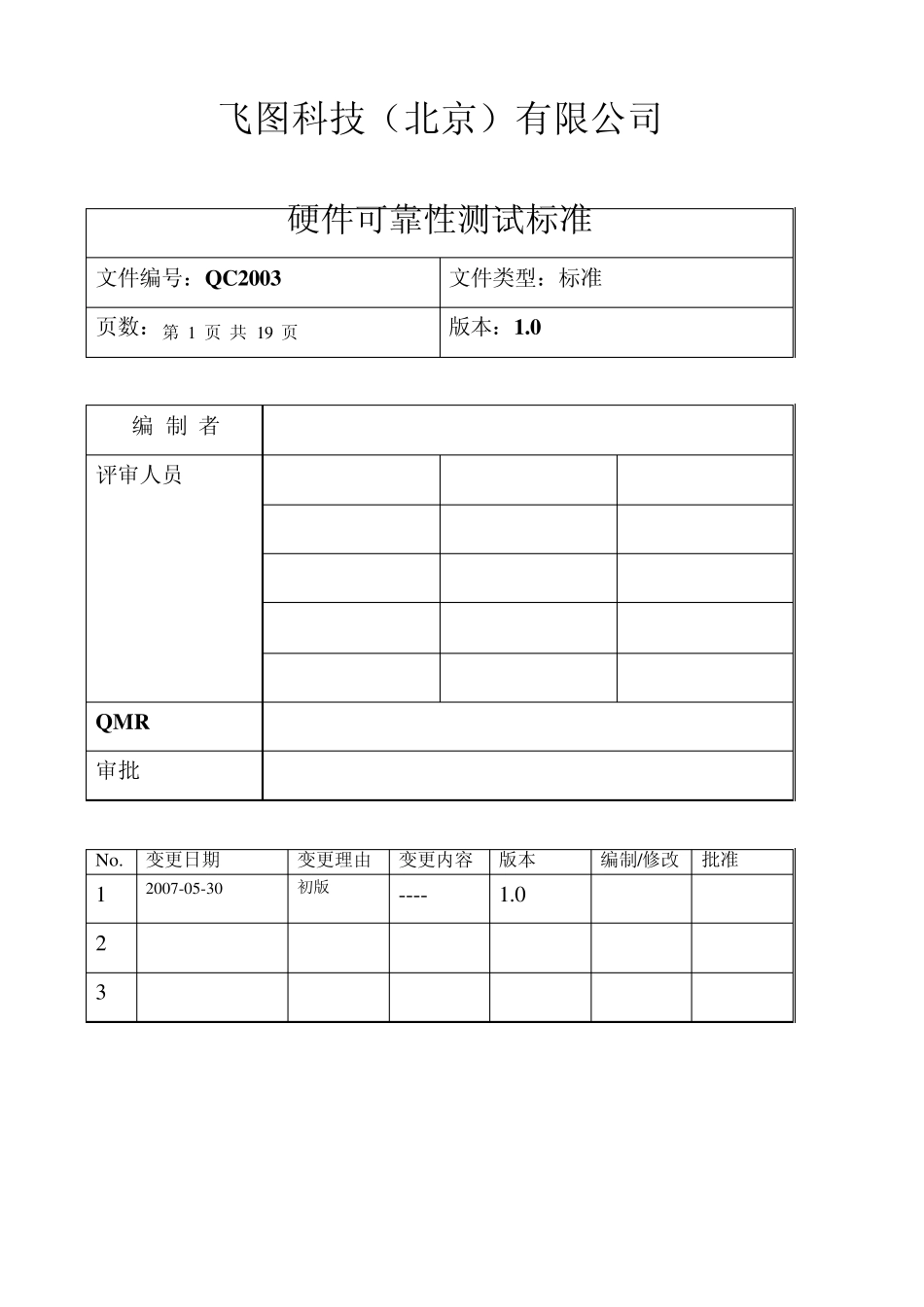 飞图科技（北京）有限公司

| 硬件可靠性测试标准 | |
|---|---|
| 文件编号：QC2003 | 文件类型：标准 |
| 页数：第 1 页 共 19 页 | 版本：1.0 |

| 编 制 者 | | | |
|---|---|---|---|
| 评审人员 | | | |
| | | | |
| | | | |
| | | | |
| | | | |
| QMR | | | |
| 审批 | | | |

| No. | 变更日期 | 变更理由 | 变更内容 | 版本 | 编制/修改 | 批准 |
|---|---|---|---|---|---|---|
| 1 | 2007-05-30 | 初版 | ---- | 1.0 | | |
| 2 | | | | | | |
| 3 | | | | | | |